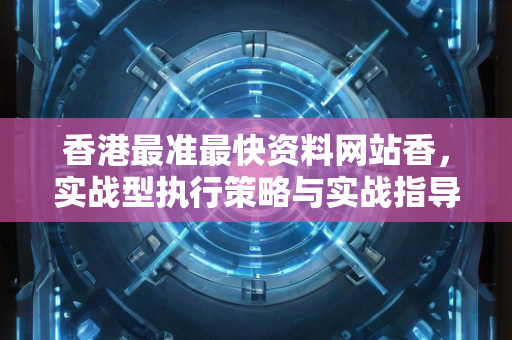 香港最准最快资料网站香，实战型执行策略与实战指导